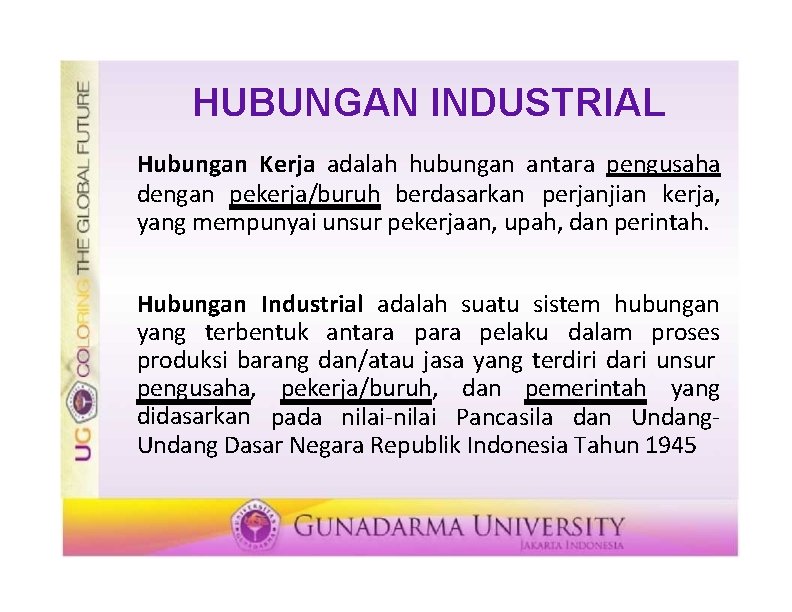 UG COLORING THE GLOBAL FUTURE

HUBUNGAN INDUSTRIAL

Hubungan Kerja adalah hubungan antara pengusaha dengan pekerja/buruh berdasarkan perjanjian kerja, yang mempunyai unsur pekerjaan, upah, dan perintah.

Hubungan Industrial adalah suatu sistem hubungan yang terbentuk antara para pelaku dalam proses produksi barang dan/atau jasa yang terdiri dari unsur pengusaha, pekerja/buruh, dan pemerintah yang didasarkan pada nilai-nilai Pancasila dan Undang-Undang Dasar Negara Republik Indonesia Tahun 1945

GUNADARMA UNIVERSITY
JAKARTA INDONESIA